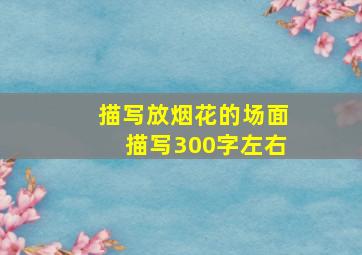 描写放烟花的场面
描写300字左右